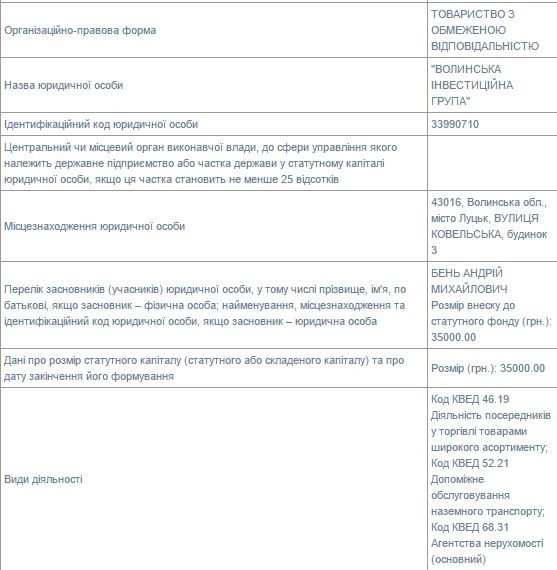 | | |
|---|---|
| Організаційно-правова форма | ТОВАРИСТВО З ОБМЕЖЕНОЮ ВІДПОВІДАЛЬНІСТЮ |
| Назва юридичної особи | "ВОЛИНСЬКА ІНВЕСТИЦІЙНА ГРУПА" |
| Ідентифікаційний код юридичної особи | 33990710 |
| Центральний чи місцевий орган виконавчої влади, до сфери управління якого належить державне підприємство або частка держави у статутному капіталі юридичної особи, якщо ця частка становить не менше 25 відсотків | |
| Місцезнаходження юридичної особи | 43016, Волинська обл., місто Луцьк, ВУЛИЦЯ КОВЕЛЬСЬКА, будинок 3 |
| Перелік засновників (учасників) юридичної особи, у тому числі прізвище, ім'я, по батькові, якщо засновник – фізична особа; найменування, місцезнаходження та ідентифікаційний код юридичної особи, якщо засновник – юридична особа | БЕНЬ АНДРІЙ МИХАЙЛОВИЧ Розмір внеску до статутного фонду (грн.): 35000.00 |
| Дані про розмір статутного капіталу (статутного або складеного капіталу) та про дату закінчення його формування | Розмір (грн.): 35000.00 |
| Види діяльності | Код КВЕД 46.19 Діяльність посередників у торгівлі товарами широкого асортименту; Код КВЕД 52.21 Допоміжне обслуговування наземного транспорту; Код КВЕД 68.31 Агентства нерухомості (основний) |